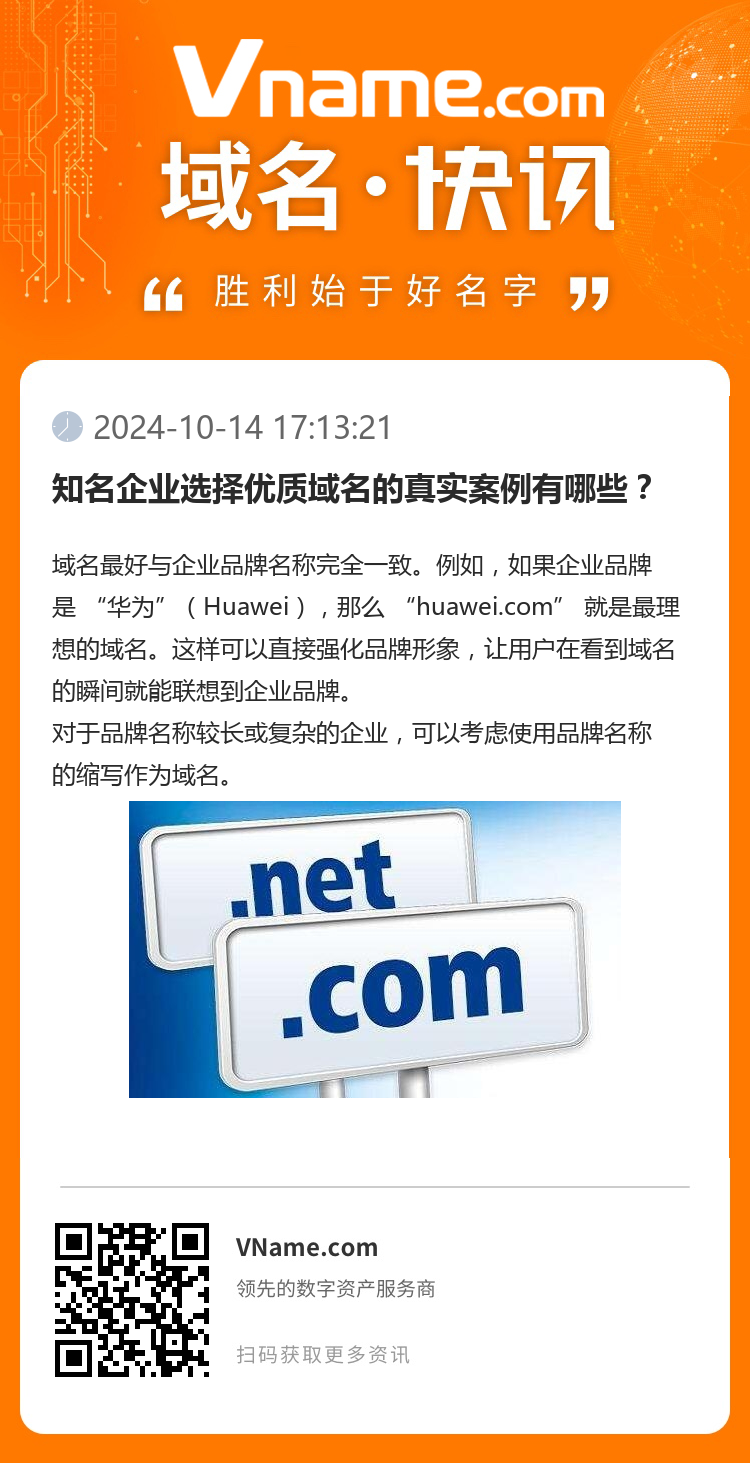 Vname.com
域名·快讯
“ 胜利始于好名字 ”

2024-10-14 17:13:21

知名企业选择优质域名的真实案例有哪些？

域名最好与企业品牌名称完全一致。例如，如果企业品牌是 “华为”（Huawei），那么 “huawei.com” 就是最理想的域名。这样可以直接强化品牌形象，让用户在看到域名的瞬间就能联想到企业品牌。
对于品牌名称较长或复杂的企业，可以考虑使用品牌名称的缩写作为域名。

.net
.com

VName.com
领先的数字资产服务商

扫码获取更多资讯